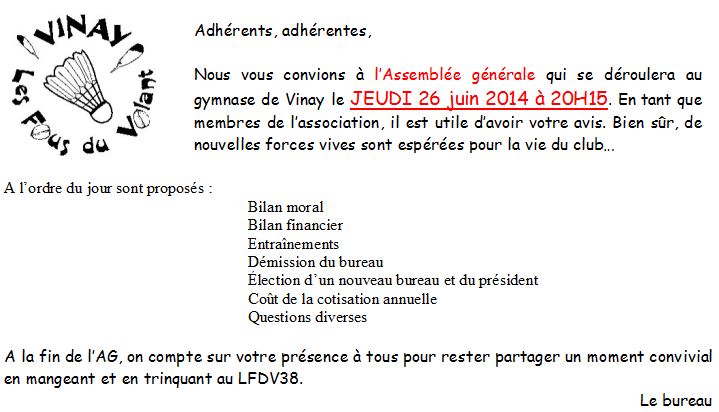 VINAY
Les Fous du Volant

Adhérents, adhérentes,

Nous vous convions à l'Assemblée générale qui se déroulera au gymnase de Vinay le JEUDI 26 juin 2014 à 20H15. En tant que membres de l'association, il est utile d'avoir votre avis. Bien sûr, de nouvelles forces vives sont espérées pour la vie du club…

A l'ordre du jour sont proposés :

Bilan moral
Bilan financier
Entraînements
Démission du bureau
Élection d'un nouveau bureau et du président
Coût de la cotisation annuelle
Questions diverses

A la fin de l'AG, on compte sur votre présence à tous pour rester partager un moment convivial en mangeant et en trinquant au LFDV38.

Le bureau